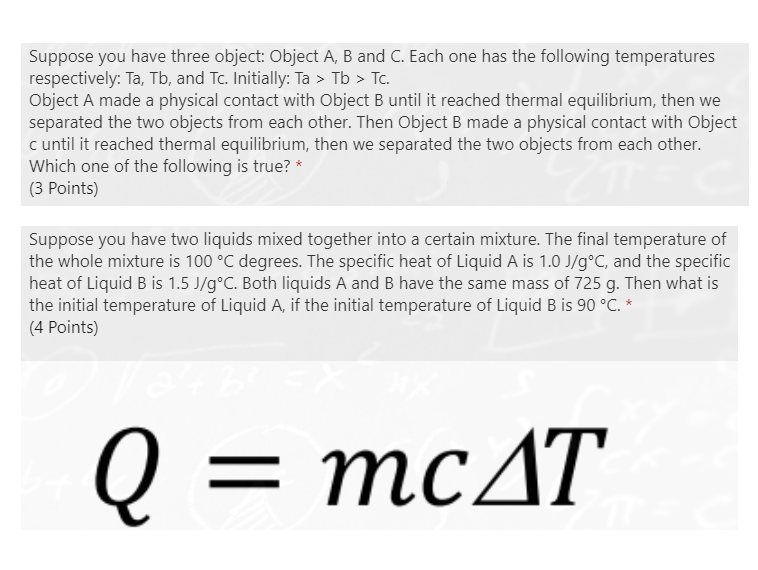 Suppose you have three object: Object A, B and C. Each one has the following temperatures respectively: Ta, Tb, and Tc. Initially: Ta > Tb > Tc.
Object A made a physical contact with Object B until it reached thermal equilibrium, then we separated the two objects from each other. Then Object B made a physical contact with Object c until it reached thermal equilibrium, then we separated the two objects from each other. Which one of the following is true? *
(3 Points)

Suppose you have two liquids mixed together into a certain mixture. The final temperature of the whole mixture is 100 °C degrees. The specific heat of Liquid A is 1.0 J/g°C, and the specific heat of Liquid B is 1.5 J/g°C. Both liquids A and B have the same mass of 725 g. Then what is the initial temperature of Liquid A, if the initial temperature of Liquid B is 90 °C. *
(4 Points)

$Q = mc\Delta T$